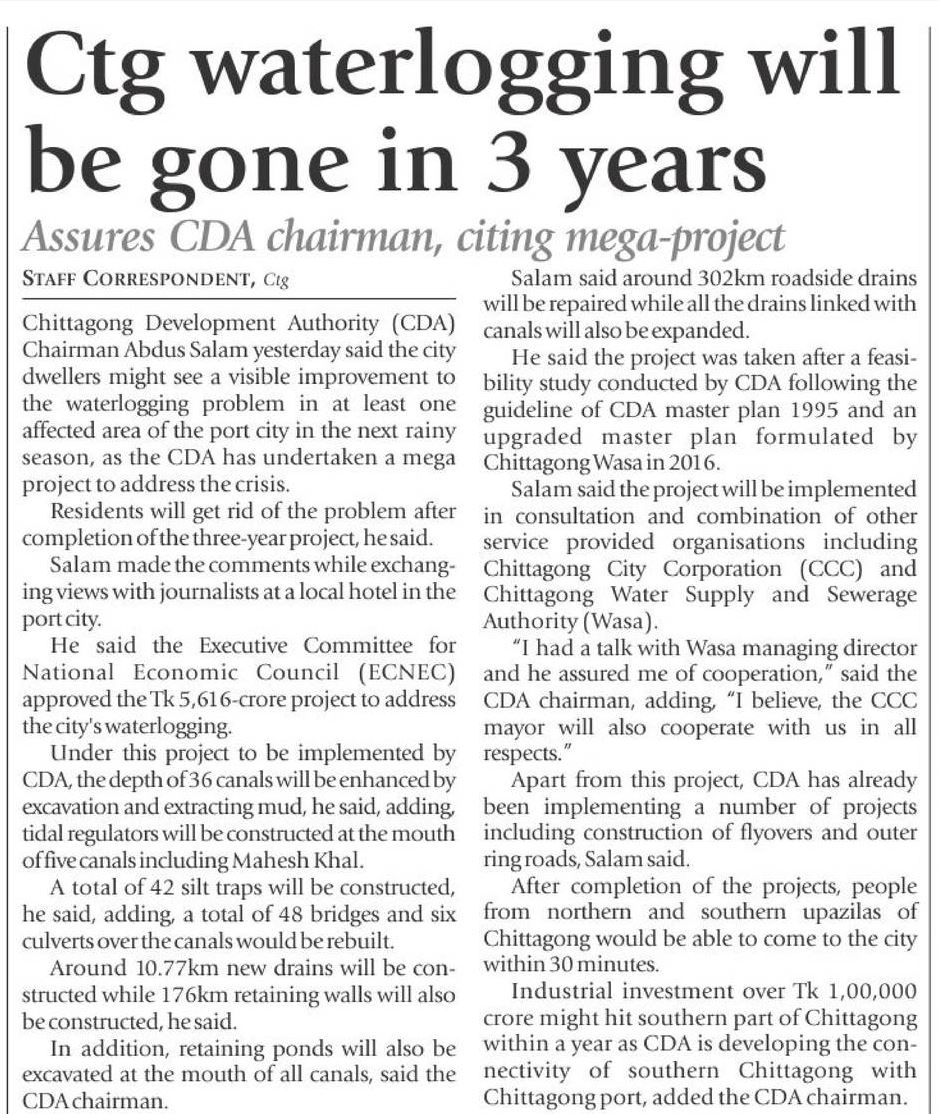 Ctg waterlogging will be gone in 3 years

Assures CDA chairman, citing mega-project

STAFF CORRESPONDENT, Ctg

Chittagong Development Authority (CDA) Chairman Abdus Salam yesterday said the city dwellers might see a visible improvement to the waterlogging problem in at least one affected area of the port city in the next rainy season, as the CDA has undertaken a mega project to address the crisis.

Residents will get rid of the problem after completion of the three-year project, he said.

Salam made the comments while exchanging views with journalists at a local hotel in the port city.

He said the Executive Committee for National Economic Council (ECNEC) approved the Tk 5,616-crore project to address the city's waterlogging.

Under this project to be implemented by CDA, the depth of 36 canals will be enhanced by excavation and extracting mud, he said, adding, tidal regulators will be constructed at the mouth of five canals including Mahesh Khal.

A total of 42 silt traps will be constructed, he said, adding, a total of 48 bridges and six culverts over the canals would be rebuilt.

Around 10.77km new drains will be constructed while 176km retaining walls will also be constructed, he said.

In addition, retaining ponds will also be excavated at the mouth of all canals, said the CDA chairman.

Salam said around 302km roadside drains will be repaired while all the drains linked with canals will also be expanded.

He said the project was taken after a feasibility study conducted by CDA following the guideline of CDA master plan 1995 and an upgraded master plan formulated by Chittagong Wasa in 2016.

Salam said the project will be implemented in consultation and combination of other service provided organisations including Chittagong City Corporation (CCC) and Chittagong Water Supply and Sewerage Authority (Wasa).

"I had a talk with Wasa managing director and he assured me of cooperation," said the CDA chairman, adding, "I believe, the CCC mayor will also cooperate with us in all respects."

Apart from this project, CDA has already been implementing a number of projects including construction of flyovers and outer ring roads, Salam said.

After completion of the projects, people from northern and southern upazilas of Chittagong would be able to come to the city within 30 minutes.

Industrial investment over Tk 1,00,000 crore might hit southern part of Chittagong within a year as CDA is developing the connectivity of southern Chittagong with Chittagong port, added the CDA chairman.